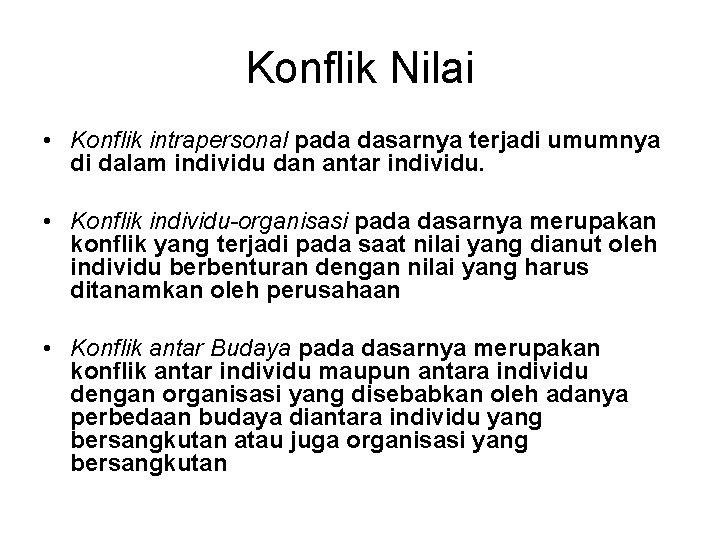 Konflik Nilai

• Konflik intrapersonal pada dasarnya terjadi umumnya di dalam individu dan antar individu.

• Konflik individu-organisasi pada dasarnya merupakan konflik yang terjadi pada saat nilai yang dianut oleh individu berbenturan dengan nilai yang harus ditanamkan oleh perusahaan

• Konflik antar Budaya pada dasarnya merupakan konflik antar individu maupun antara individu dengan organisasi yang disebabkan oleh adanya perbedaan budaya diantara individu yang bersangkutan atau juga organisasi yang bersangkutan